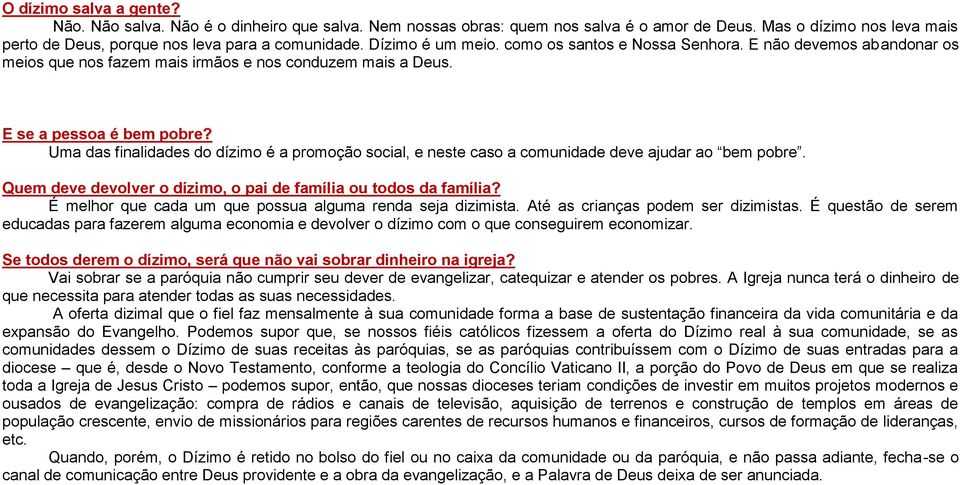 O dízimo salva a gente?

Não. Não salva. Não é o dinheiro que salva. Nem nossas obras: quem nos salva é o amor de Deus. Mas o dízimo nos leva mais perto de Deus, porque nos leva para a comunidade. Dízimo é um meio. como os santos e Nossa Senhora. E não devemos abandonar os meios que nos fazem mais irmãos e nos conduzem mais a Deus.

E se a pessoa é bem pobre?

Uma das finalidades do dízimo é a promoção social, e neste caso a comunidade deve ajudar ao “bem pobre”.

Quem deve devolver o dízimo, o pai de família ou todos da família?

É melhor que cada um que possua alguma renda seja dizimista. Até as crianças podem ser dizimistas. É questão de serem educadas para fazerem alguma economia e devolver o dízimo com o que conseguirem economizar.

Se todos derem o dízimo, será que não vai sobrar dinheiro na igreja?

Vai sobrar se a paróquia não cumprir seu dever de evangelizar, catequizar e atender os pobres. A Igreja nunca terá o dinheiro de que necessita para atender todas as suas necessidades.

A oferta dizimal que o fiel faz mensalmente à sua comunidade forma a base de sustentação financeira da vida comunitária e da expansão do Evangelho. Podemos supor que, se nossos fiéis católicos fizessem a oferta do Dízimo real à sua comunidade, se as comunidades dessem o Dízimo de suas receitas às paróquias, se as paróquias contribuíssem com o Dízimo de suas entradas para a diocese – que é, desde o Novo Testamento, conforme a teologia do Concílio Vaticano II, a porção do Povo de Deus em que se realiza toda a Igreja de Jesus Cristo – podemos supor, então, que nossas dioceses teriam condições de investir em muitos projetos modernos e ousados de evangelização: compra de rádios e canais de televisão, aquisição de terrenos e construção de templos em áreas de população crescente, envio de missionários para regiões carentes de recursos humanos e financeiros, cursos de formação de lideranças, etc.

Quando, porém, o Dízimo é retido no bolso do fiel ou no caixa da comunidade ou da paróquia, e não passa adiante, fecha-se o canal de comunicação entre Deus providente e a obra da evangelização, e a Palavra de Deus deixa de ser anunciada.